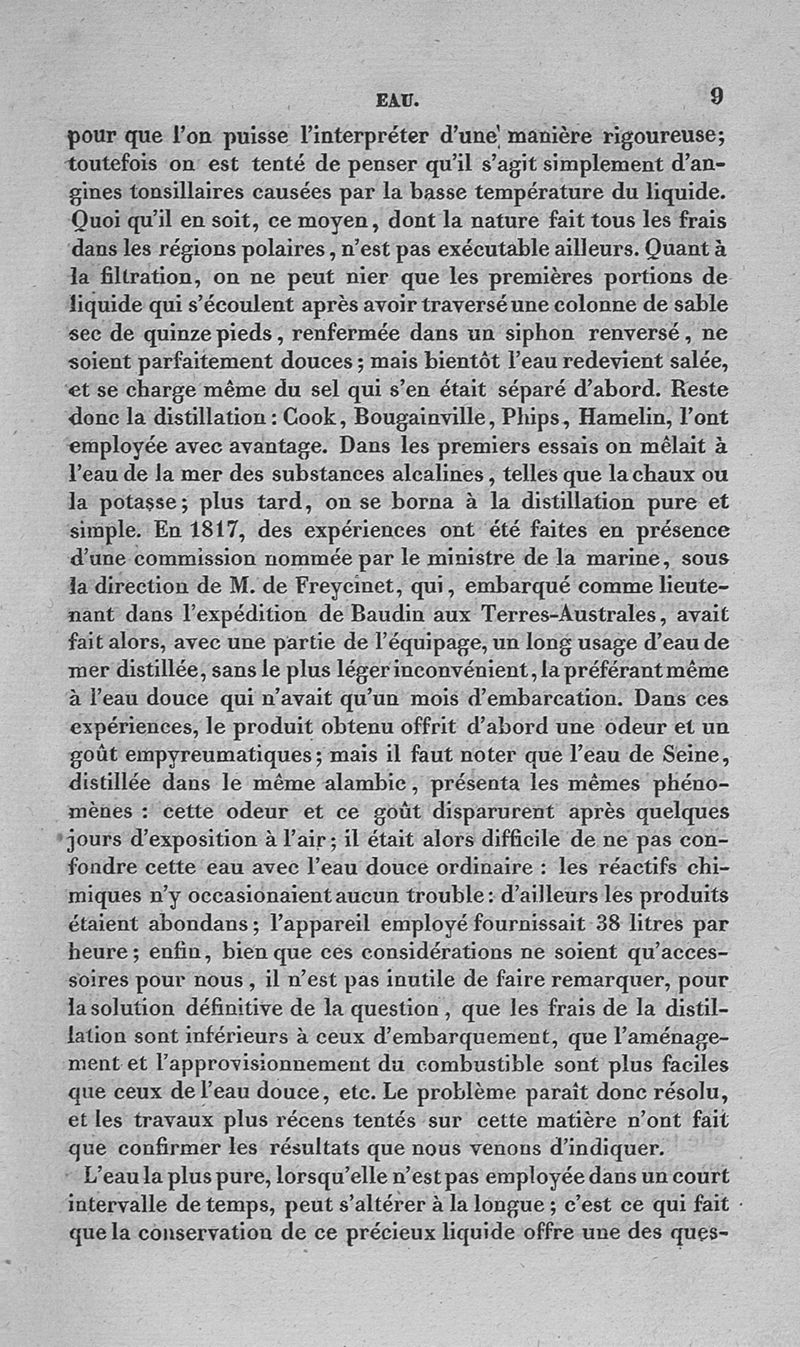 EAU. 9

pour que l'on puisse l'interpréter d'une manière rigoureuse; toutefois on est tenté de penser qu'il s'agit simplement d'angines tonsillaires causées par la basse température du liquide. Quoi qu'il en soit, ce moyen, dont la nature fait tous les frais dans les régions polaires, n'est pas exécutable ailleurs. Quant à la filtration, on ne peut nier que les premières portions de liquide qui s'écoulent après avoir traversé une colonne de sable sec de quinze pieds, renfermée dans un siphon renversé, ne soient parfaitement douces; mais bientôt l'eau redevient salée, et se charge même du sel qui s'en était séparé d'abord. Reste donc la distillation: Cook, Bougainville, Phips, Hamelin, l'ont employée avec avantage. Dans les premiers essais on mêlait à l'eau de la mer des substances alcalines, telles que la chaux ou la potasse; plus tard, on se borna à la distillation pure et simple. En 1817, des expériences ont été faites en présence d'une commission nommée par le ministre de la marine, sous la direction de M. de Freycinet, qui, embarqué comme lieutenant dans l'expédition de Baudin aux Terres-Australes, avait fait alors, avec une partie de l'équipage, un long usage d'eau de mer distillée, sans le plus léger inconvénient, la préférant même à l'eau douce qui n'avait qu'un mois d'embarcation. Dans ces expériences, le produit obtenu offrit d'abord une odeur et un goût empyreumatiques; mais il faut noter que l'eau de Seine, distillée dans le même alambic, présenta les mêmes phénomènes : cette odeur et ce goût disparurent après quelques jours d'exposition à l'air; il était alors difficile de ne pas confondre cette eau avec l'eau douce ordinaire : les réactifs chimiques n'y occasionaient aucun trouble: d'ailleurs les produits étaient abondans; l'appareil employé fournissait 38 litres par heure; enfin, bien que ces considérations ne soient qu'accessoires pour nous, il n'est pas inutile de faire remarquer, pour la solution définitive de la question, que les frais de la distillation sont inférieurs à ceux d'embarquement, que l'aménagement et l'approvisionnement du combustible sont plus faciles que ceux de l'eau douce, etc. Le problème paraît donc résolu, et les travaux plus récens tentés sur cette matière n'ont fait que confirmer les résultats que nous venons d'indiquer.

L'eau la plus pure, lorsqu'elle n'est pas employée dans un court intervalle de temps, peut s'altérer à la longue; c'est ce qui fait que la conservation de ce précieux liquide offre une des ques-